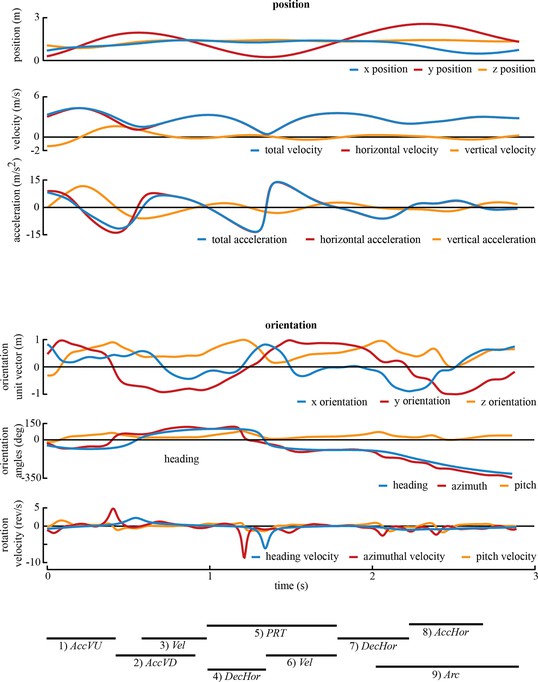 position

position (m)
3
0
x position   y position   z position

velocity (m/s)
6
0
-2
total velocity   horizontal velocity   vertical velocity

acceleration (m/s$^2$)
15
0
-15
total acceleration   horizontal acceleration   vertical acceleration

orientation

orientation unit vector (m)
1
0
-1
x orientation   y orientation   z orientation

orientation angles (deg)
150
0
-350
heading
heading   azimuth   pitch

rotation velocity (rev/s)
5
0
-10
heading velocity   azimuthal velocity   pitch velocity

0   1   2   3
time (s)

1) AccVU
2) AccVD
3) Vel
4) DecHor
5) PRT
6) Vel
7) DecHor
8) AccHor
9) Arc